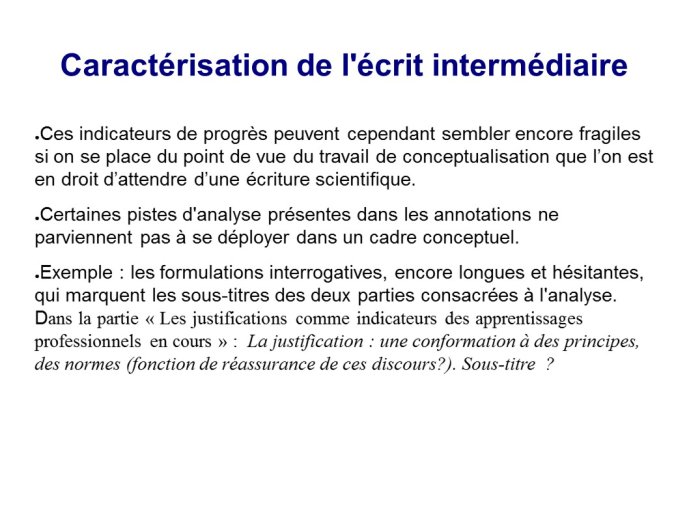 Caractérisation de l'écrit intermédiaire

●Ces indicateurs de progrès peuvent cependant sembler encore fragiles si on se place du point de vue du travail de conceptualisation que l'on est en droit d'attendre d'une écriture scientifique.

●Certaines pistes d'analyse présentes dans les annotations ne parviennent pas à se déployer dans un cadre conceptuel.

●Exemple : les formulations interrogatives, encore longues et hésitantes, qui marquent les sous-titres des deux parties consacrées à l'analyse. Dans la partie « Les justifications comme indicateurs des apprentissages professionnels en cours » : La justification : une conformation à des principes, des normes (fonction de réassurance de ces discours?). Sous-titre ?